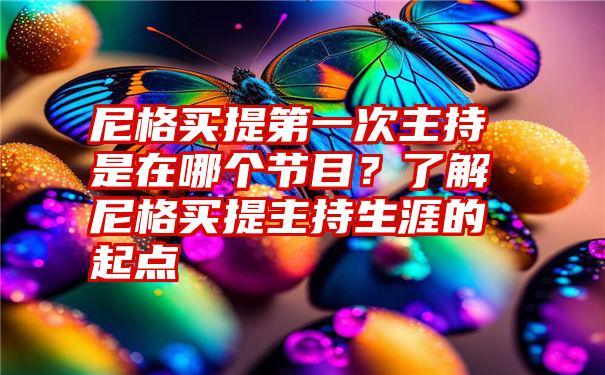 尼格买提第一次主持是在哪个节目？了解尼格买提主持生涯的起点